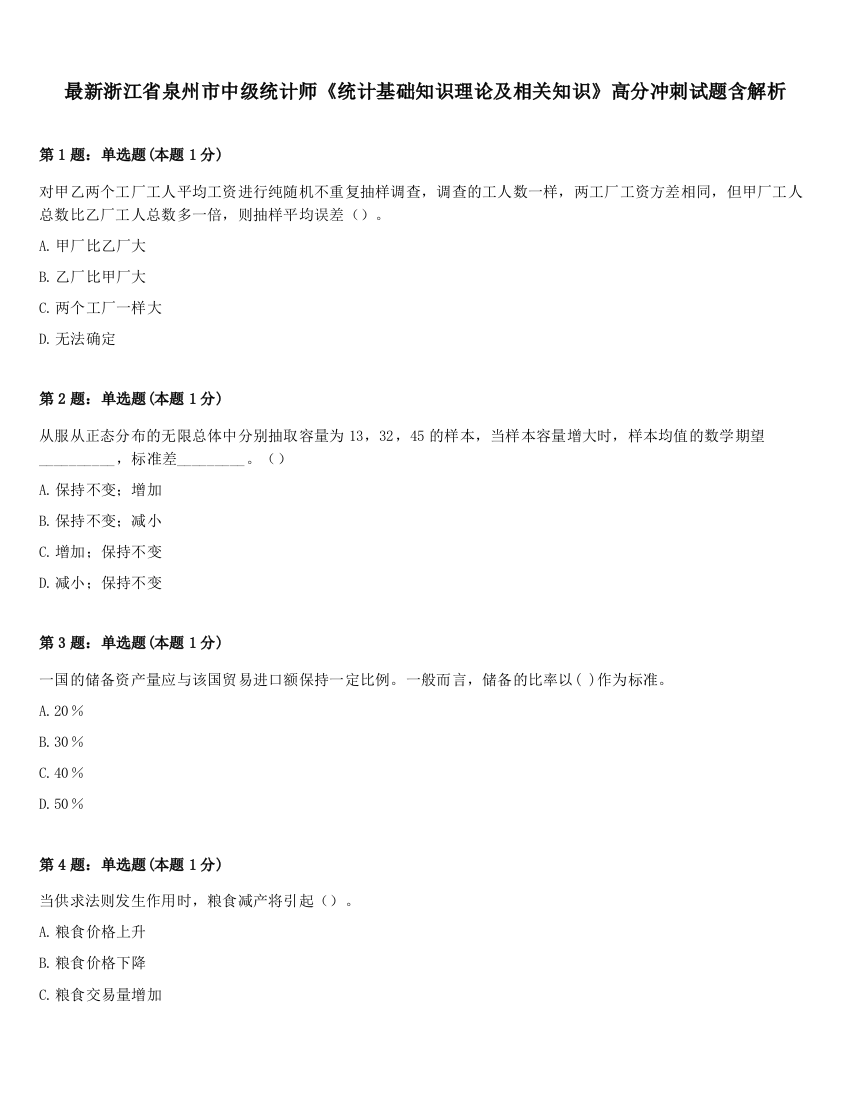 最新浙江省泉州市中级统计师《统计基础知识理论及相关知识》高分冲刺试题含解析

第 1 题：单选题(本题 1 分)

对甲乙两个工厂工人平均工资进行纯随机不重复抽样调查，调查的工人数一样，两工厂工资方差相同，但甲厂工人总数比乙厂工人总数多一倍，则抽样平均误差（）。

A. 甲厂比乙厂大

B. 乙厂比甲厂大

C. 两个工厂一样大

D. 无法确定

第 2 题：单选题(本题 1 分)

从服从正态分布的无限总体中分别抽取容量为 13，32，45 的样本，当样本容量增大时，样本均值的数学期望__________，标准差_________。（）

A. 保持不变；增加

B. 保持不变；减小

C. 增加；保持不变

D. 减小；保持不变

第 3 题：单选题(本题 1 分)

一国的储备资产量应与该国贸易进口额保持一定比例。一般而言，储备的比率以( )作为标准。

A. 20％

B. 30％

C. 40％

D. 50％

第 4 题：单选题(本题 1 分)

当供求法则发生作用时，粮食减产将引起（）。

A. 粮食价格上升

B. 粮食价格下降

C. 粮食交易量增加